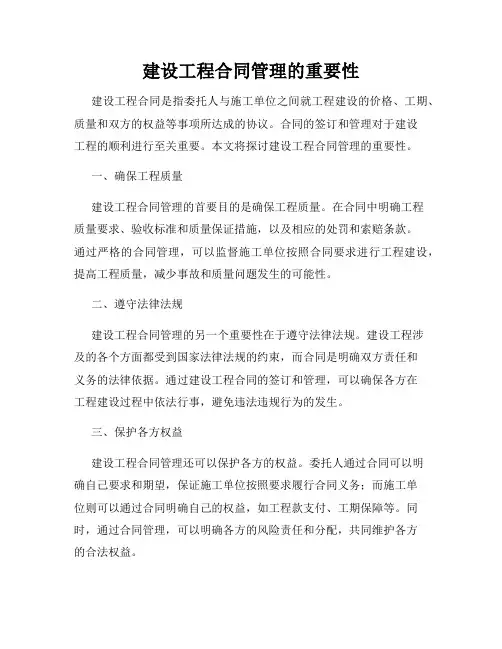 建设工程合同管理的重要性

建设工程合同是指委托人与施工单位之间就工程建设的价格、工期、质量和双方的权益等事项所达成的协议。合同的签订和管理对于建设工程的顺利进行至关重要。本文将探讨建设工程合同管理的重要性。

一、确保工程质量

建设工程合同管理的首要目的是确保工程质量。在合同中明确工程质量要求、验收标准和质量保证措施，以及相应的处罚和索赔条款。通过严格的合同管理，可以监督施工单位按照合同要求进行工程建设，提高工程质量，减少事故和质量问题发生的可能性。

二、遵守法律法规

建设工程合同管理的另一个重要性在于遵守法律法规。建设工程涉及的各个方面都受到国家法律法规的约束，而合同是明确双方责任和义务的法律依据。通过建设工程合同的签订和管理，可以确保各方在工程建设过程中依法行事，避免违法违规行为的发生。

三、保护各方权益

建设工程合同管理还可以保护各方的权益。委托人通过合同可以明确自己要求和期望，保证施工单位按照要求履行合同义务；而施工单位则可以通过合同明确自己的权益，如工程款支付、工期保障等。同时，通过合同管理，可以明确各方的风险责任和分配，共同维护各方的合法权益。